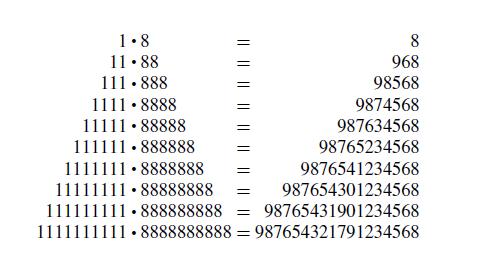 $1 \cdot 8 = 8$
$11 \cdot 88 = 968$
$111 \cdot 888 = 98568$
$1111 \cdot 8888 = 9874568$
$11111 \cdot 88888 = 987634568$
$111111 \cdot 888888 = 98765234568$
$1111111 \cdot 8888888 = 9876541234568$
$11111111 \cdot 88888888 = 987654301234568$
$111111111 \cdot 888888888 = 98765431901234568$
$1111111111 \cdot 8888888888 = 9876543217901234568$